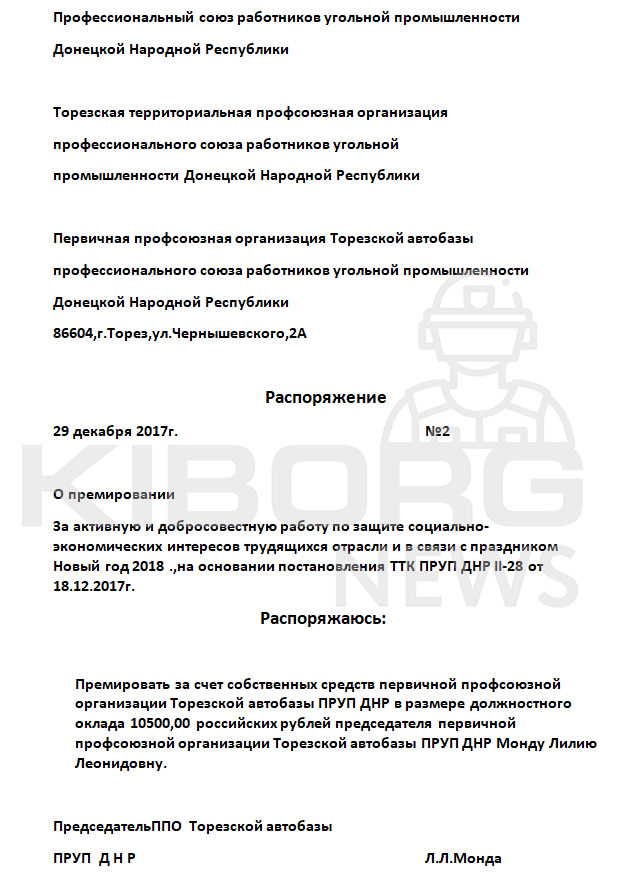 Профессиональный союз работников угольной промышленности

Донецкой Народной Республики

Торезская территориальная профсоюзная организация

профессионального союза работников угольной

промышленности Донецкой Народной Республики

Первичная профсоюзная организация Торезской автобазы

профессионального союза работников угольной промышленности

Донецкой Народной Республики

86604,г.Торез,ул.Чернышевского,2А

Распоряжение

29 декабря 2017г. №2

О премировании

За активную и добросовестную работу по защите социально-экономических интересов трудящихся отрасли и в связи с праздником Новый год 2018 .,на основании постановления ТТК ПРУП ДНР II-28 от 18.12.2017г.

Распоряжаюсь:

Премировать за счет собственных средств первичной профсоюзной организации Торезской автобазы ПРУП ДНР в размере должностного оклада 10500,00 российских рублей председателя первичной профсоюзной организации Торезской автобазы ПРУП ДНР Монду Лилию Леонидовну.

ПредседательППО Торезской автобазы

ПРУП Д Н Р Л.Л.Монда

KIBORG NEWS